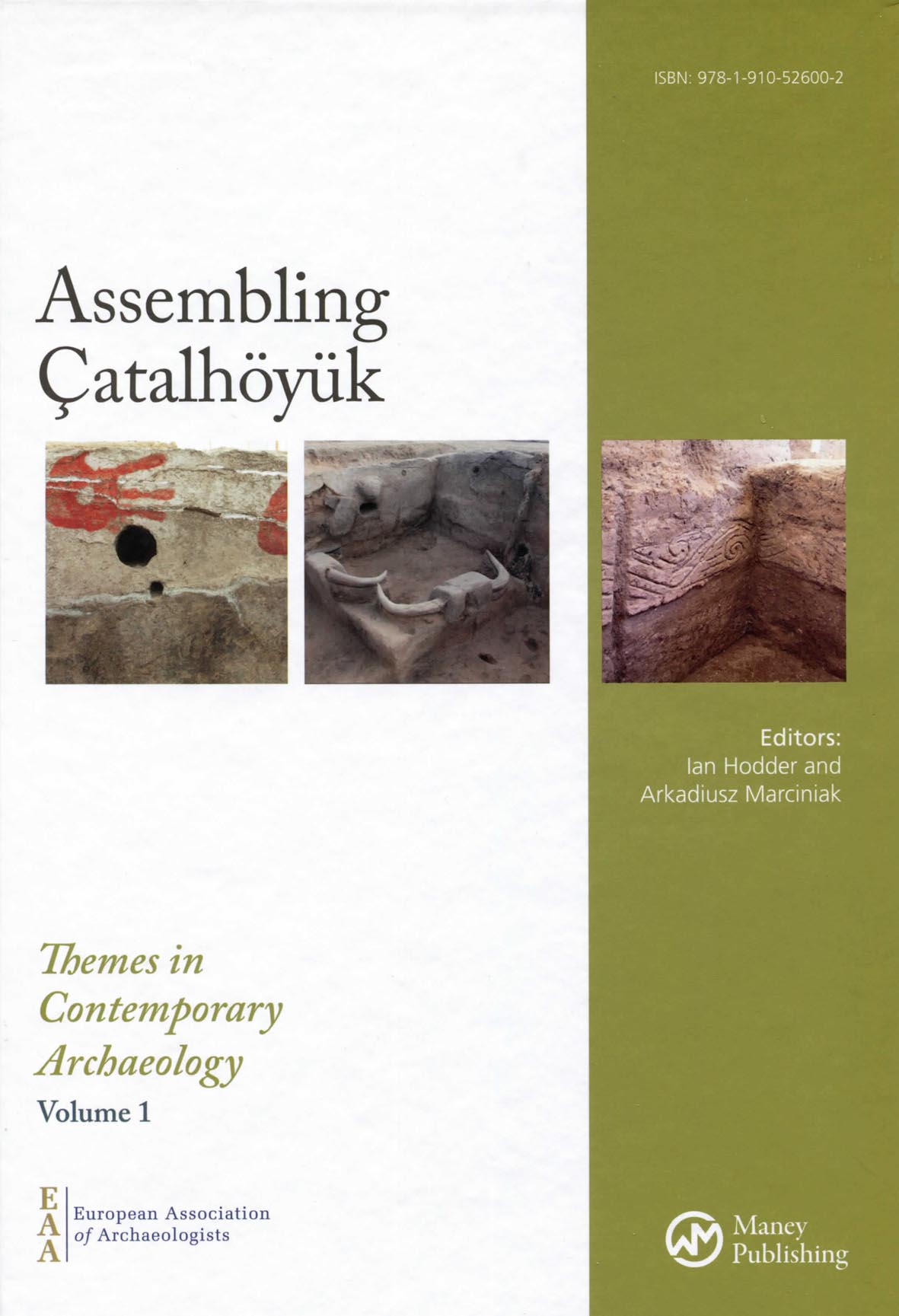 ISBN: 978-1-910-52600-2

Assembling Çatalhöyük

Editors:
Ian Hodder and
Arkadiusz Marciniak

Themes in Contemporary Archaeology
Volume 1

EAA
European Association of Archaeologists

Maney Publishing